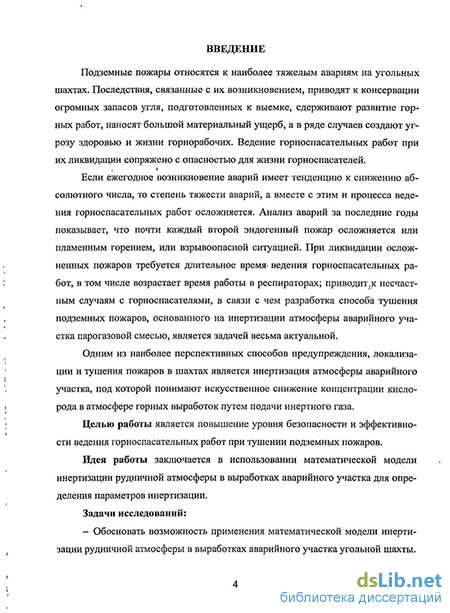 ВВЕДЕНИЕ

Подземные пожары относятся к наиболее тяжелым авариям на угольных шахтах. Последствия, связанные с их возникновением, приводят к консервации огромных запасов угля, подготовленных к выемке, сдерживают развитие горных работ, наносят большой материальный ущерб, а в ряде случаев создают угрозу здоровью и жизни горнорабочих. Ведение горноспасательных работ при их ликвидации сопряжено с опасностью для жизни горноспасателей.

Если ежегодное возникновение аварий имеет тенденцию к снижению абсолютного числа, то степень тяжести аварий, а вместе с этим и процесса ведения горноспасательных работ осложняется. Анализ аварий за последние годы показывает, что почти каждый второй эндогенный пожар осложняется или пламенным горением, или взрывоопасной ситуацией. При ликвидации осложненных пожаров требуется длительное время ведения горноспасательных работ, в том числе возрастает время работы в респираторах; приводит к несчастным случаям с горноспасателями, в связи с чем разработка способа тушения подземных пожаров, основанного на инертизации атмосферы аварийного участка парогазовой смесью, является задачей весьма актуальной.

Одним из наиболее перспективных способов предупреждения, локализации и тушения пожаров в шахтах является инертизация атмосферы аварийного участка, под которой понимают искусственное снижение концентрации кислорода в атмосфере горных выработок путем подачи инертного газа.

Целью работы является повышение уровня безопасности и эффективности ведения горноспасательных работ при тушении подземных пожаров.

Идея работы заключается в использовании математической модели инертизации рудничной атмосферы в выработках аварийного участка для определения параметров инертизации.

Задачи исследований:

– Обосновать возможность применения математической модели инертизации рудничной атмосферы в выработках аварийного участка угольной шахты.

4

dsLib.net
библиотека диссертаций